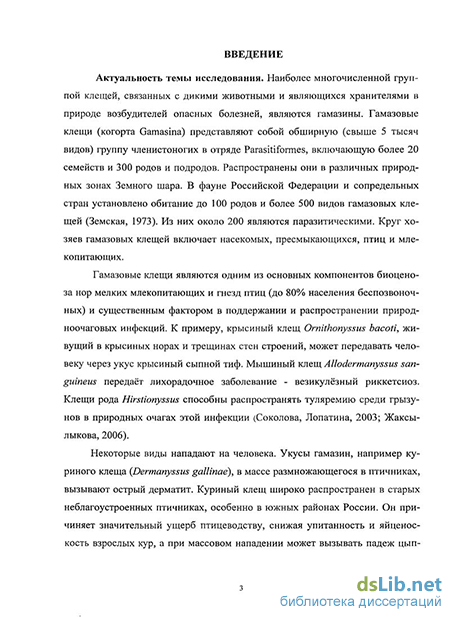 ВВЕДЕНИЕ

Актуальность темы исследования. Наиболее многочисленной группой клещей, связанных с дикими животными и являющихся хранителями в природе возбудителей опасных болезней, являются гамазины. Гамазовые клещи (когорта Gamasina) представляют собой обширную (свыше 5 тысяч видов) группу членистоногих в отряде Parasitiformes, включающую более 20 семейств и 300 родов и подродов. Распространены они в различных природных зонах Земного шара. В фауне Российской Федерации и сопредельных стран установлено обитание до 100 родов и более 500 видов гамазовых клещей (Земская, 1973). Из них около 200 являются паразитическими. Круг хозяев гамазовых клещей включает насекомых, пресмыкающихся, птиц и млекопитающих.

Гамазовые клещи являются одним из основных компонентов биоценоза нор мелких млекопитающих и гнезд птиц (до 80% населения беспозвоночных) и существенным фактором в поддержании и распространении природноочаговых инфекций. К примеру, крысиный клещ Ornithonyssus bacoti, живущий в крысиных норах и трещинах стен строений, может передавать человеку через укус крысиный сыпной тиф. Мышиный клещ Allodermanyssus sanguineus передаёт лихорадочное заболевание - везикулёзный риккетсиоз. Клещи рода Hirstionyssus способны распространять туляремию среди грызунов в природных очагах этой инфекции (Соколова, Лопатина, 2003; Жаксылыкова, 2006).

Некоторые виды нападают на человека. Укусы гамазин, например куриного клеща (Dermanyssus gallinae), в массе размножающегося в птичниках, вызывают острый дерматит. Куриный клещ широко распространен в старых неблагоустроенных птичниках, особенно в южных районах России. Он причиняет значительный ущерб птицеводству, снижая упитанность и яйценоскость взрослых кур, а при массовом нападении может вызывать падеж цып-

3

dsLib.net
библиотека диссертаций